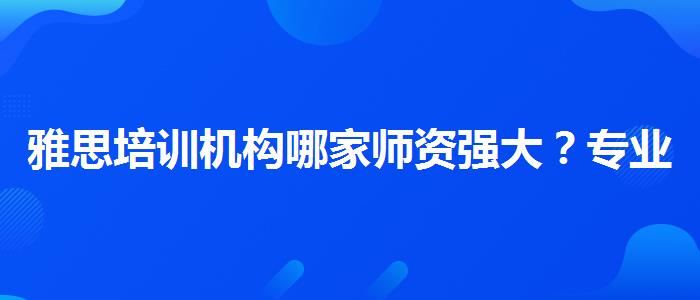 雅思培训机构哪家师资强大？专业